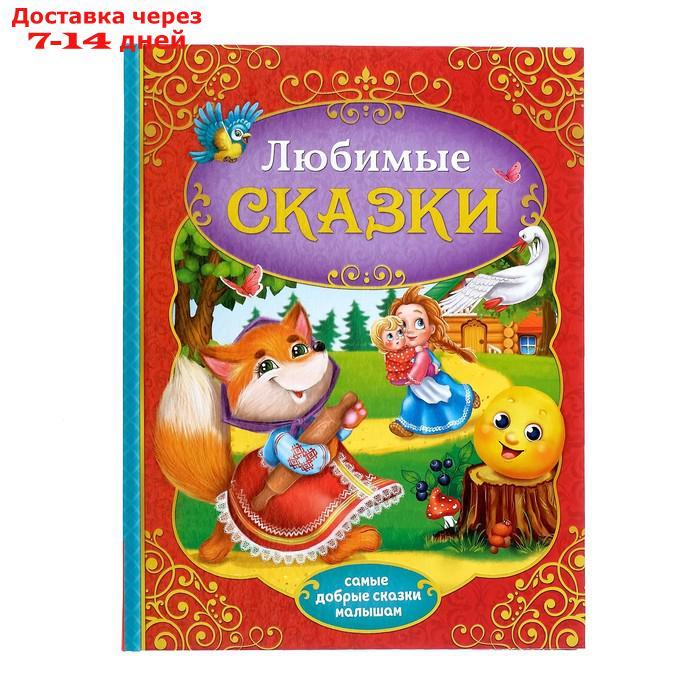 Доставка через
7-14 дней

Любимые
СКАЗКИ

самые
добрые сказки
малышам